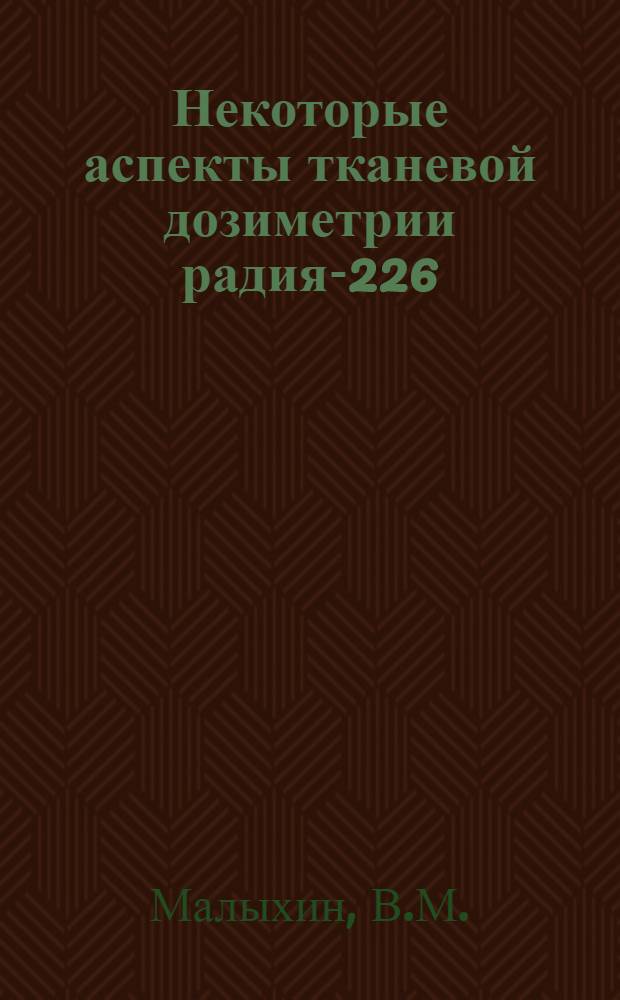 Некоторые аспекты тканевой дозиметрии радия-226

Малыхин, В.М.